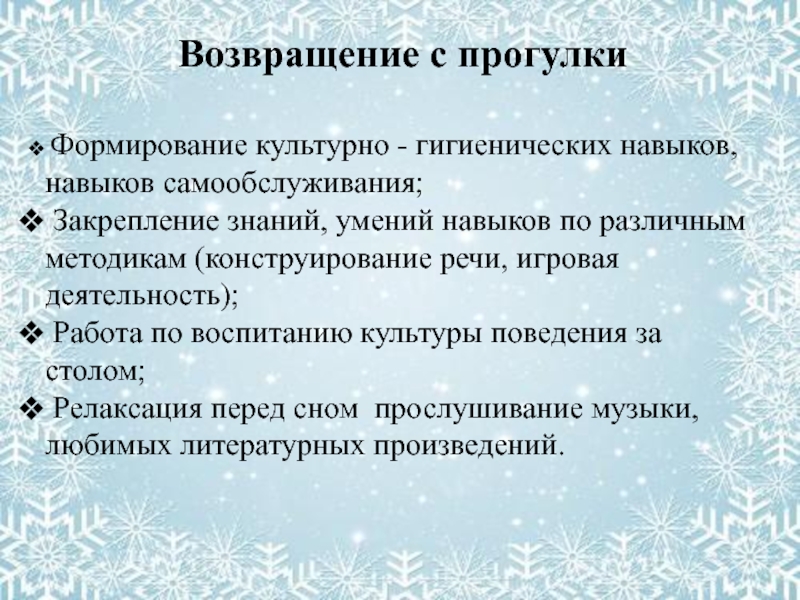 Возвращение с прогулки

❖ Формирование культурно - гигиенических навыков, навыков самообслуживания;

❖ Закрепление знаний, умений навыков по различным методикам (конструирование речи, игровая деятельность);

❖ Работа по воспитанию культуры поведения за столом;

❖ Релаксация перед сном прослушивание музыки, любимых литературных произведений.